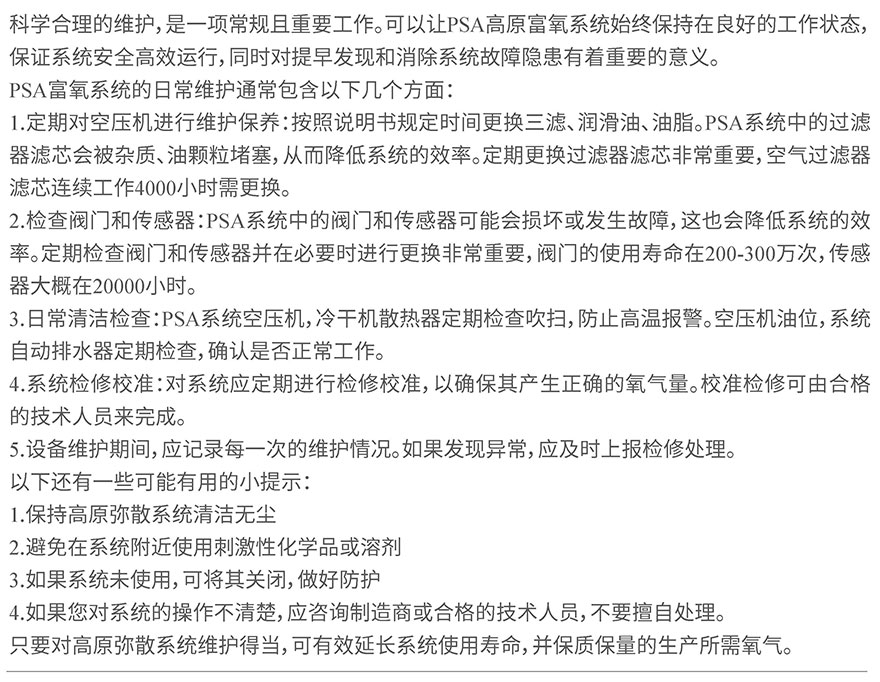 科学合理的维护，是一项常规且重要工作。可以让PSA高原富氧系统始终保持在良好的工作状态，保证系统安全高效运行，同时对提早发现和消除系统故障隐患有着重要的意义。

PSA富氧系统的日常维护通常包含以下几个方面：

1.定期对空压机进行维护保养：按照说明书规定时间更换三滤、润滑油、油脂。PSA系统中的过滤器滤芯会被杂质、油颗粒堵塞，从而降低系统的效率。定期更换过滤器滤芯非常重要，空气过滤器滤芯连续工作4000小时需更换。

2.检查阀门和传感器：PSA系统中的阀门和传感器可能会损坏或发生故障，这也会降低系统的效率。定期检查阀门和传感器并在必要时进行更换非常重要，阀门的使用寿命在200-300万次，传感器大概在20000小时。

3.日常清洁检查：PSA系统空压机，冷干机散热器定期检查吹扫，防止高温报警。空压机油位，系统自动排水器定期检查，确认是否正常工作。

4.系统检修校准：对系统应定期进行检修校准，以确保其产生正确的氧气量。校准检修可由合格的技术人员来完成。

5.设备维护期间，应记录每一次的维护情况。如果发现异常，应及时上报检修处理。

以下还有一些可能有用的小提示：

1.保持高原弥散系统清洁无尘

2.避免在系统附近使用刺激性化学品或溶剂

3.如果系统未使用，可将其关闭，做好防护

4.如果您对系统的操作不清楚，应咨询制造商或合格的技术人员，不要擅自处理。

只要对高原弥散系统维护得当，可有效延长系统使用寿命，并保质保量的生产所需氧气。